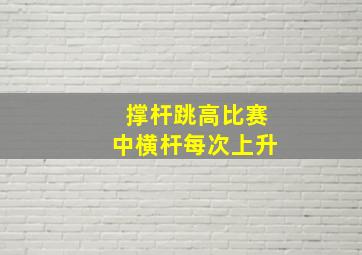 撑杆跳高比赛
中横杆每次上升